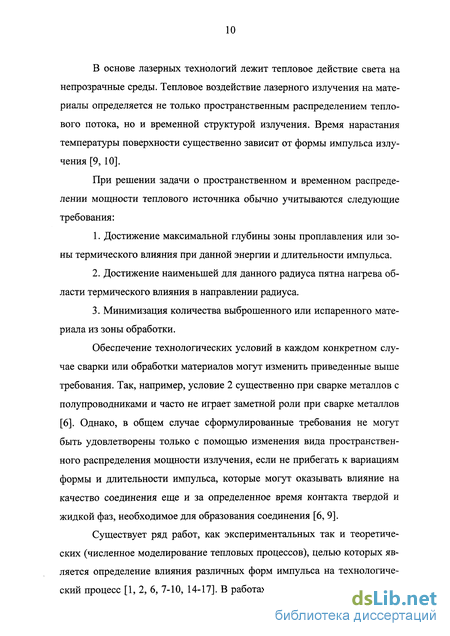 10

В основе лазерных технологий лежит тепловое действие света на непрозрачные среды. Тепловое воздействие лазерного излучения на материалы определяется не только пространственным распределением теплового потока, но и временной структурой излучения. Время нарастания температуры поверхности существенно зависит от формы импульса излучения [9, 10].

При решении задачи о пространственном и временном распределении мощности теплового источника обычно учитываются следующие требования:

1. Достижение максимальной глубины зоны проплавления или зоны термического влияния при данной энергии и длительности импульса.

2. Достижение наименьшей для данного радиуса пятна нагрева области термического влияния в направлении радиуса.

3. Минимизация количества выброшенного или испаренного материала из зоны обработки.

Обеспечение технологических условий в каждом конкретном случае сварки или обработки материалов могут изменить приведенные выше требования. Так, например, условие 2 существенно при сварке металлов с полупроводниками и часто не играет заметной роли при сварке металлов [6]. Однако, в общем случае сформулированные требования не могут быть удовлетворены только с помощью изменения вида пространственного распределения мощности излучения, если не прибегать к вариациям формы и длительности импульса, которые могут оказывать влияние на качество соединения еще и за определенное время контакта твердой и жидкой фаз, необходимое для образования соединения [6, 9].

Существует ряд работ, как экспериментальных так и теоретических (численное моделирование тепловых процессов), целью которых является определение влияния различных форм импульса на технологический процесс [1, 2, 6, 7-10, 14-17]. В работах

dsLib.net
библиотека диссертаций